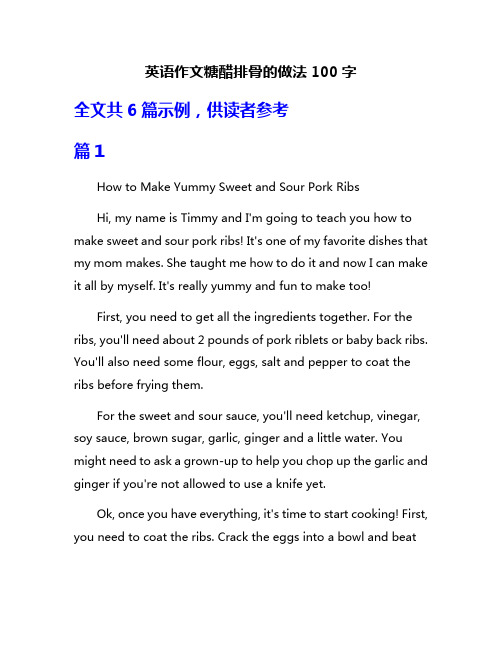 英语作文糖醋排骨的做法 100 字

全文共 6 篇示例，供读者参考

篇 1

How to Make Yummy Sweet and Sour Pork Ribs

Hi, my name is Timmy and I'm going to teach you how to make sweet and sour pork ribs! It's one of my favorite dishes that my mom makes. She taught me how to do it and now I can make it all by myself. It's really yummy and fun to make too!

First, you need to get all the ingredients together. For the ribs, you'll need about 2 pounds of pork riblets or baby back ribs. You'll also need some flour, eggs, salt and pepper to coat the ribs before frying them.

For the sweet and sour sauce, you'll need ketchup, vinegar, soy sauce, brown sugar, garlic, ginger and a little water. You might need to ask a grown-up to help you chop up the garlic and ginger if you're not allowed to use a knife yet.

Ok, once you have everything, it's time to start cooking! First, you need to coat the ribs. Crack the eggs into a bowl and beat